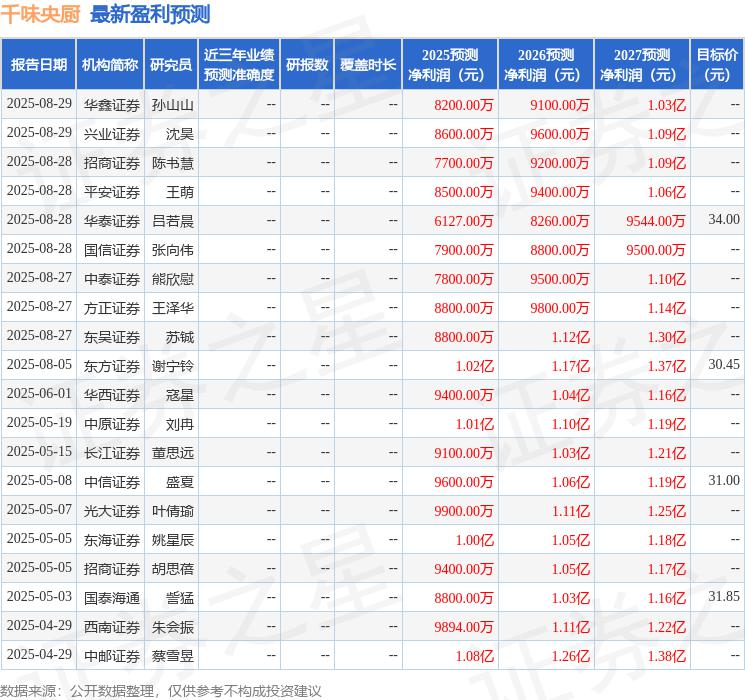 千味央厨 最新盈利预测

| 报告日期 | 机构简称 | 研究员 | 近三年业绩预测准确度 | 研报数 | 覆盖时长 | 2025预测净利润（元） | 2026预测净利润（元） | 2027预测净利润（元） | 目标价(元) |
|---|---|---|---|---|---|---|---|---|---|
| 2025-08-29 | 华鑫证券 | 孙山山 | -- | -- | -- | 8200.00万 | 9100.00万 | 1.03亿 | -- |
| 2025-08-29 | 兴业证券 | 沈昊 | -- | -- | -- | 8600.00万 | 9600.00万 | 1.09亿 | -- |
| 2025-08-28 | 招商证券 | 陈书慧 | -- | -- | -- | 7700.00万 | 9200.00万 | 1.09亿 | -- |
| 2025-08-28 | 平安证券 | 王萌 | -- | -- | -- | 8500.00万 | 9400.00万 | 1.06亿 | -- |
| 2025-08-28 | 华泰证券 | 吕若晨 | -- | -- | -- | 6127.00万 | 8260.00万 | 9544.00万 | 34.00 |
| 2025-08-28 | 国信证券 | 张向伟 | -- | -- | -- | 7900.00万 | 8800.00万 | 9500.00万 | -- |
| 2025-08-27 | 中泰证券 | 熊欣慰 | -- | -- | -- | 7800.00万 | 9500.00万 | 1.10亿 | -- |
| 2025-08-27 | 方正证券 | 王泽华 | -- | -- | -- | 8800.00万 | 9800.00万 | 1.14亿 | -- |
| 2025-08-27 | 东吴证券 | 苏铖 | -- | -- | -- | 8800.00万 | 1.12亿 | 1.30亿 | -- |
| 2025-08-05 | 东方证券 | 谢宁铃 | -- | -- | -- | 1.02亿 | 1.17亿 | 1.37亿 | 30.45 |
| 2025-06-01 | 华西证券 | 寇星 | -- | -- | -- | 9400.00万 | 1.04亿 | 1.16亿 | -- |
| 2025-05-19 | 中原证券 | 刘冉 | -- | -- | -- | 1.01亿 | 1.10亿 | 1.19亿 | -- |
| 2025-05-15 | 长江证券 | 董思远 | -- | -- | -- | 9100.00万 | 1.03亿 | 1.21亿 | -- |
| 2025-05-08 | 中信证券 | 盛夏 | -- | -- | -- | 9600.00万 | 1.06亿 | 1.19亿 | 31.00 |
| 2025-05-07 | 光大证券 | 叶倩瑜 | -- | -- | -- | 9900.00万 | 1.11亿 | 1.25亿 | -- |
| 2025-05-05 | 东海证券 | 姚星辰 | -- | -- | -- | 1.00亿 | 1.05亿 | 1.18亿 | -- |
| 2025-05-05 | 招商证券 | 胡思蓓 | -- | -- | -- | 9400.00万 | 1.05亿 | 1.17亿 | -- |
| 2025-05-03 | 国泰海通 | 訾猛 | -- | -- | -- | 8800.00万 | 1.03亿 | 1.16亿 | 31.85 |
| 2025-04-29 | 西南证券 | 朱会振 | -- | -- | -- | 9894.00万 | 1.11亿 | 1.22亿 | -- |
| 2025-04-29 | 中邮证券 | 蔡雪昱 | -- | -- | -- | 1.08亿 | 1.26亿 | 1.38亿 | -- |

数据来源：公开数据整理，仅供参考不构成投资建议